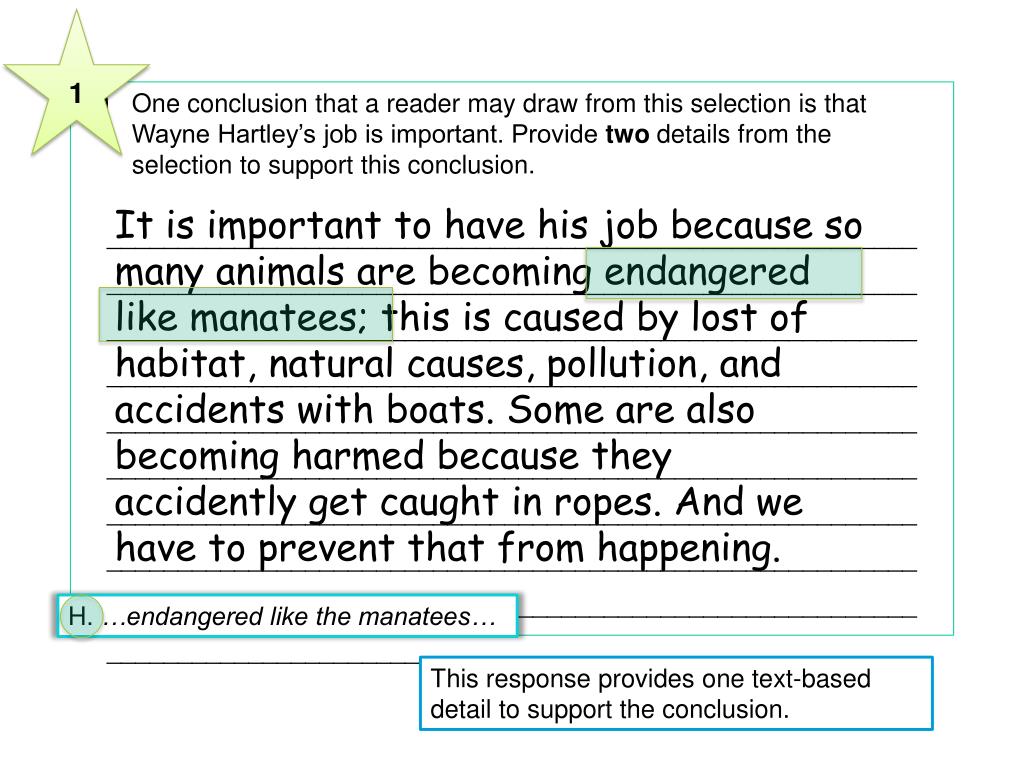 1

One conclusion that a reader may draw from this selection is that Wayne Hartley's job is important. Provide **two** details from the selection to support this conclusion.

It is important to have his job because so many animals are becoming endangered like manatees; this is caused by lost of habitat, natural causes, pollution, and accidents with boats. Some are also becoming harmed because they accidently get caught in ropes. And we have to prevent that from happening.

H. …endangered like the manatees…

This response provides one text-based detail to support the conclusion.